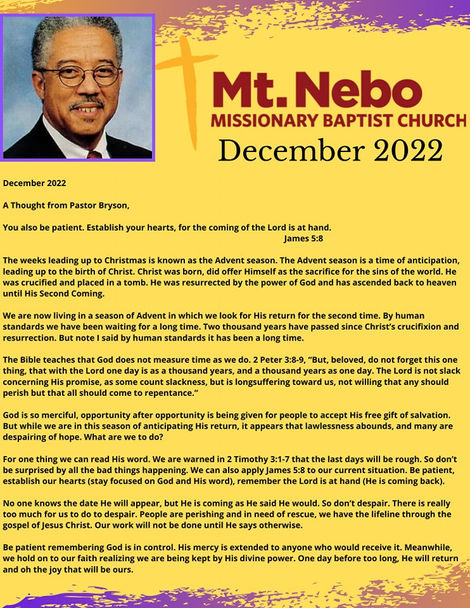 Mt. Nebo
MISSIONARY BAPTIST CHURCH
December 2022

December 2022

A Thought from Pastor Bryson,

You also be patient. Establish your hearts, for the coming of the Lord is at hand.
James 5:8

The weeks leading up to Christmas is known as the Advent season. The Advent season is a time of anticipation, leading up to the birth of Christ. Christ was born, did offer Himself as the sacrifice for the sins of the world. He was crucified and placed in a tomb. He was resurrected by the power of God and has ascended back to heaven until His Second Coming.

We are now living in a season of Advent in which we look for His return for the second time. By human standards we have been waiting for a long time. Two thousand years have passed since Christ's crucifixion and resurrection. But note I said by human standards it has been a long time.

The Bible teaches that God does not measure time as we do. 2 Peter 3:8-9, "But, beloved, do not forget this one thing, that with the Lord one day is as a thousand years, and a thousand years as one day. The Lord is not slack concerning His promise, as some count slackness, but is longsuffering toward us, not willing that any should perish but that all should come to repentance."

God is so merciful, opportunity after opportunity is being given for people to accept His free gift of salvation. But while we are in this season of anticipating His return, it appears that lawlessness abounds, and many are despairing of hope. What are we to do?

For one thing we can read His word. We are warned in 2 Timothy 3:1-7 that the last days will be rough. So don't be surprised by all the bad things happening. We can also apply James 5:8 to our current situation. Be patient, establish our hearts (stay focused on God and His word), remember the Lord is at hand (He is coming back).

No one knows the date He will appear, but He is coming as He said He would. So don't despair. There is really too much for us to do to despair. People are perishing and in need of rescue, we have the lifeline through the gospel of Jesus Christ. Our work will not be done until He says otherwise.

Be patient remembering God is in control. His mercy is extended to anyone who would receive it. Meanwhile, we hold on to our faith realizing we are being kept by His divine power. One day before too long, He will return and oh the joy that will be ours.